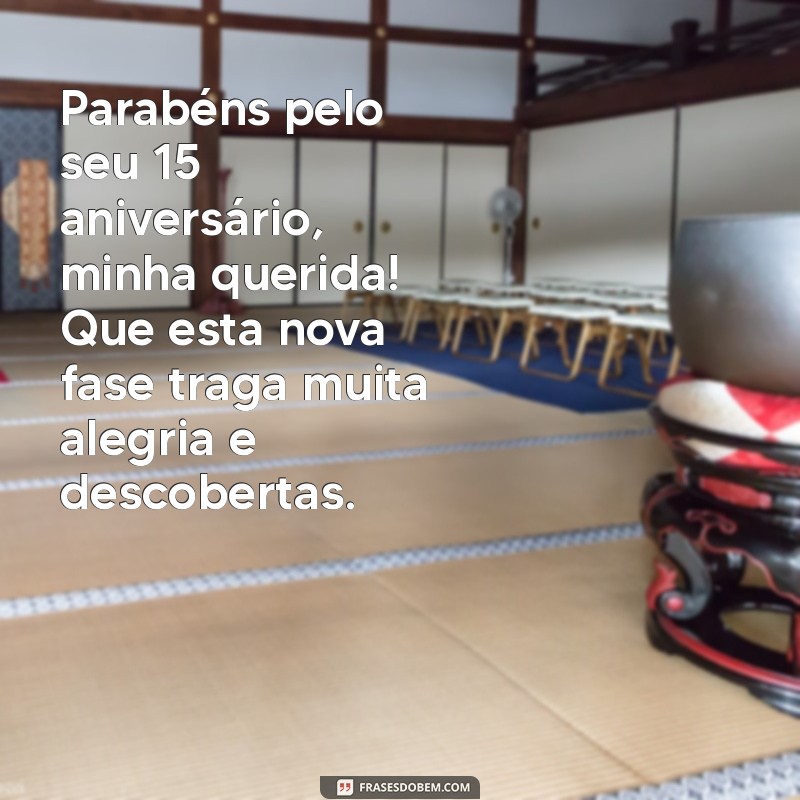 Parabéns pelo seu 15 aniversário, minha querida! Que esta nova fase traga muita alegria e descobertas.

FRASESDOBEM.COM